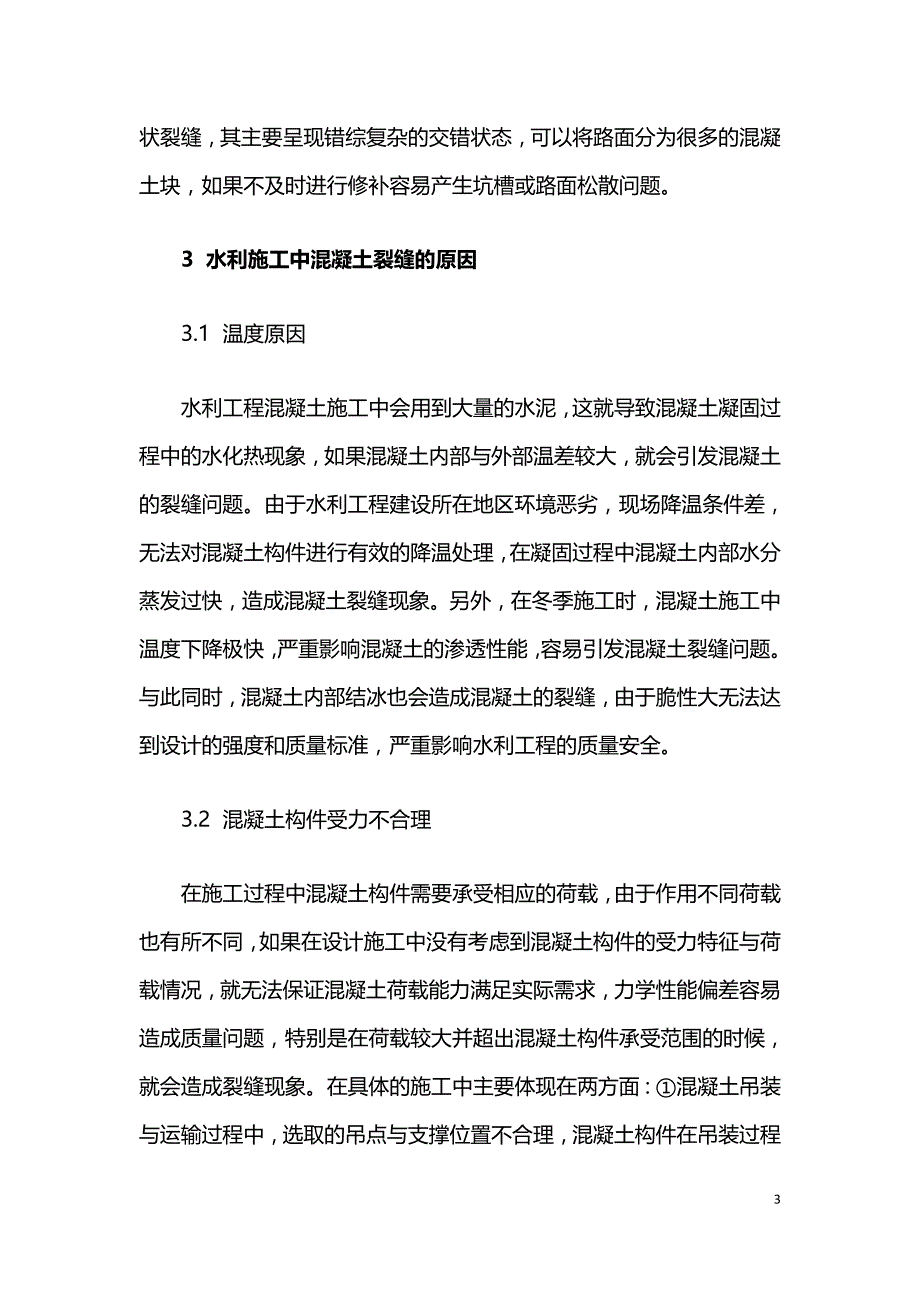 状裂缝，其主要呈现错综复杂的交错状态，可以将路面分为很多的混凝土块，如果不及时进行修补容易产生坑槽或路面松散问题。

3 水利施工中混凝土裂缝的原因

3.1 温度原因

水利工程混凝土施工中会用到大量的水泥，这就导致混凝土凝固过程中的水化热现象，如果混凝土内部与外部温差较大，就会引发混凝土的裂缝问题。由于水利工程建设所在地区环境恶劣，现场降温条件差，无法对混凝土构件进行有效的降温处理，在凝固过程中混凝土内部水分蒸发过快，造成混凝土裂缝现象。另外，在冬季施工时，混凝土施工中温度下降极快，严重影响混凝土的渗透性能，容易引发混凝土裂缝问题。与此同时，混凝土内部结冰也会造成混凝土的裂缝，由于脆性大无法达到设计的强度和质量标准，严重影响水利工程的质量安全。

3.2 混凝土构件受力不合理

在施工过程中混凝土构件需要承受相应的荷载，由于作用不同荷载也有所不同，如果在设计施工中没有考虑到混凝土构件的受力特征与荷载情况，就无法保证混凝土荷载能力满足实际需求，力学性能偏差容易造成质量问题，特别是在荷载较大并超出混凝土构件承受范围的时候，就会造成裂缝现象。在具体的施工中主要体现在两方面：①混凝土吊装与运输过程中，选取的吊点与支撑位置不合理，混凝土构件在吊装过程

3